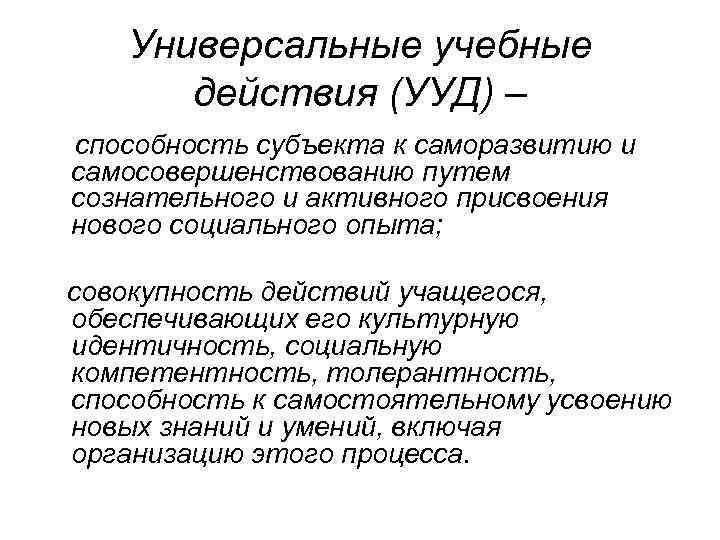 Универсальные учебные действия (УУД) –

способность субъекта к саморазвитию и самосовершенствованию путем сознательного и активного присвоения нового социального опыта;

совокупность действий учащегося, обеспечивающих его культурную идентичность, социальную компетентность, толерантность, способность к самостоятельному усвоению новых знаний и умений, включая организацию этого процесса.